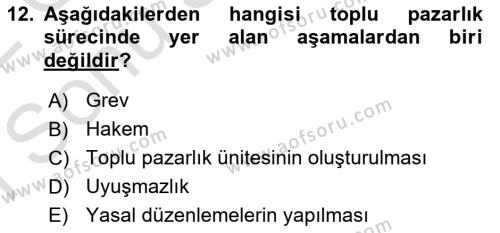 12. Aşağıdakilerden hangisi toplu pazarlık sürecinde yer alan aşamalardan biri değildir?

A) Grev
B) Hakem
C) Toplu pazarlık ünitesinin oluşturulması
D) Uyuşmazlık
E) Yasal düzenlemelerin yapılması

www.aofsoru.com